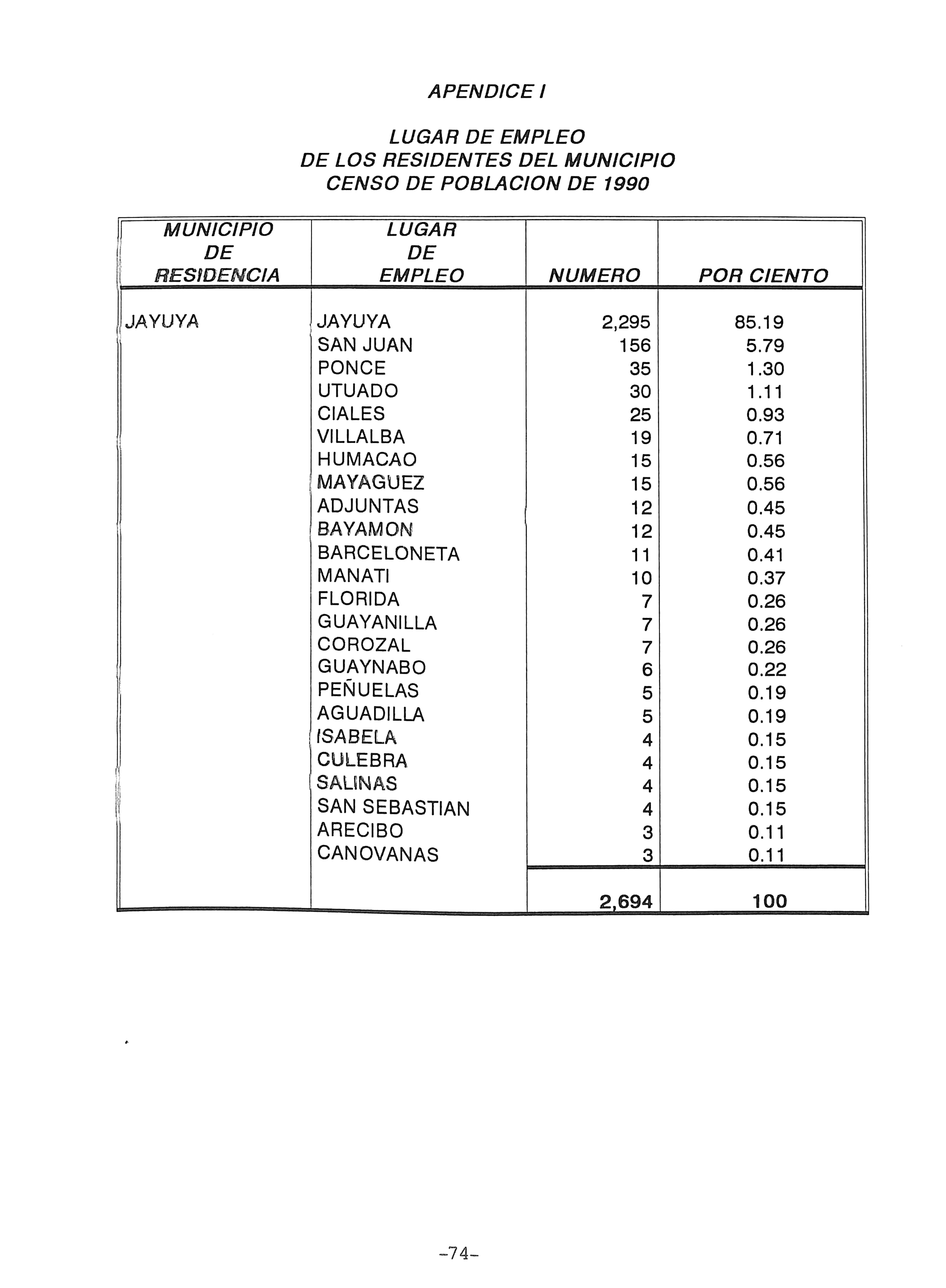 APENDICE I

LUGAR DE EMPLEO
DE LOS RESIDENTES DEL MUNICIPIO
CENSO DE POBLACION DE 1990

| MUNICIPIO DE RESIDENCIA | LUGAR DE EMPLEO | NUMERO | POR CIENTO |
|---|---|---|---|
| JAYUYA | JAYUYA | 2,295 | 85.19 |
| | SAN JUAN | 156 | 5.79 |
| | PONCE | 35 | 1.30 |
| | UTUADO | 30 | 1.11 |
| | CIALES | 25 | 0.93 |
| | VILLALBA | 19 | 0.71 |
| | HUMACAO | 15 | 0.56 |
| | MAYAGUEZ | 15 | 0.56 |
| | ADJUNTAS | 12 | 0.45 |
| | BAYAMON | 12 | 0.45 |
| | BARCELONETA | 11 | 0.41 |
| | MANATI | 10 | 0.37 |
| | FLORIDA | 7 | 0.26 |
| | GUAYANILLA | 7 | 0.26 |
| | COROZAL | 7 | 0.26 |
| | GUAYNABO | 6 | 0.22 |
| | PEÑUELAS | 5 | 0.19 |
| | AGUADILLA | 5 | 0.19 |
| | ISABELA | 4 | 0.15 |
| | CULEBRA | 4 | 0.15 |
| | SALINAS | 4 | 0.15 |
| | SAN SEBASTIAN | 4 | 0.15 |
| | ARECIBO | 3 | 0.11 |
| | CANOVANAS | 3 | 0.11 |
| | | 2,694 | 100 |

-74-